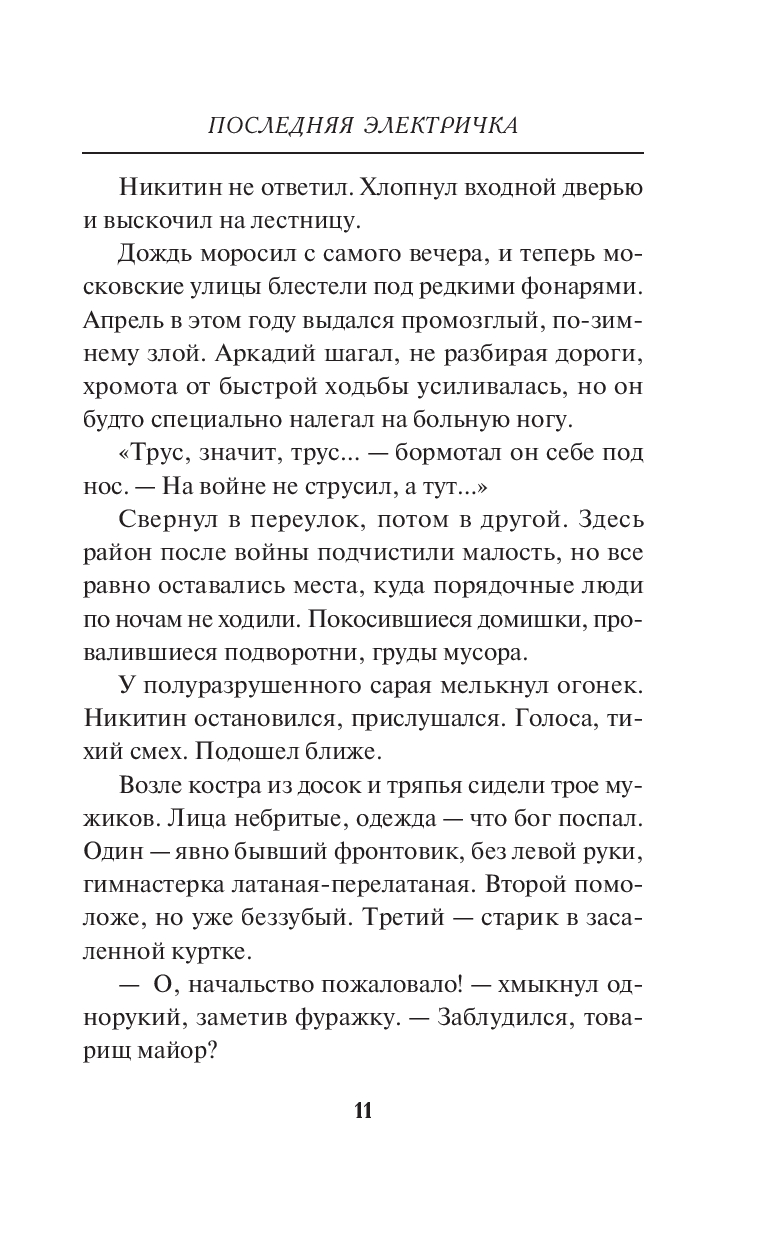 ПОСЛЕДНЯЯ ЭЛЕКТРИЧКА

Никитин не ответил. Хлопнул входной дверью и выскочил на лестницу.

Дождь моросил с самого вечера, и теперь московские улицы блестели под редкими фонарями. Апрель в этом году выдался промозглый, по-зимнему злой. Аркадий шагал, не разбирая дороги, хромота от быстрой ходьбы усиливалась, но он будто специально налегал на больную ногу.

«Трус, значит, трус... — бормотал он себе под нос. — На войне не струсил, а тут...»

Свернул в переулок, потом в другой. Здесь район после войны подчистили малость, но все равно оставались места, куда порядочные люди по ночам не ходили. Покосившиеся домишки, провалившиеся подворотни, груды мусора.

У полуразрушенного сарая мелькнул огонек. Никитин остановился, прислушался. Голоса, тихий смех. Подошел ближе.

Возле костра из досок и тряпья сидели трое мужиков. Лица небритые, одежда — что бог поспал. Один — явно бывший фронтовик, без левой руки, гимнастерка латаная-перелатаная. Второй помоложе, но уже беззубый. Третий — старик в засаленной куртке.

— О, начальство пожаловало! — хмыкнул однорукий, заметив фуражку. — Заблудился, товарищ майор?

11